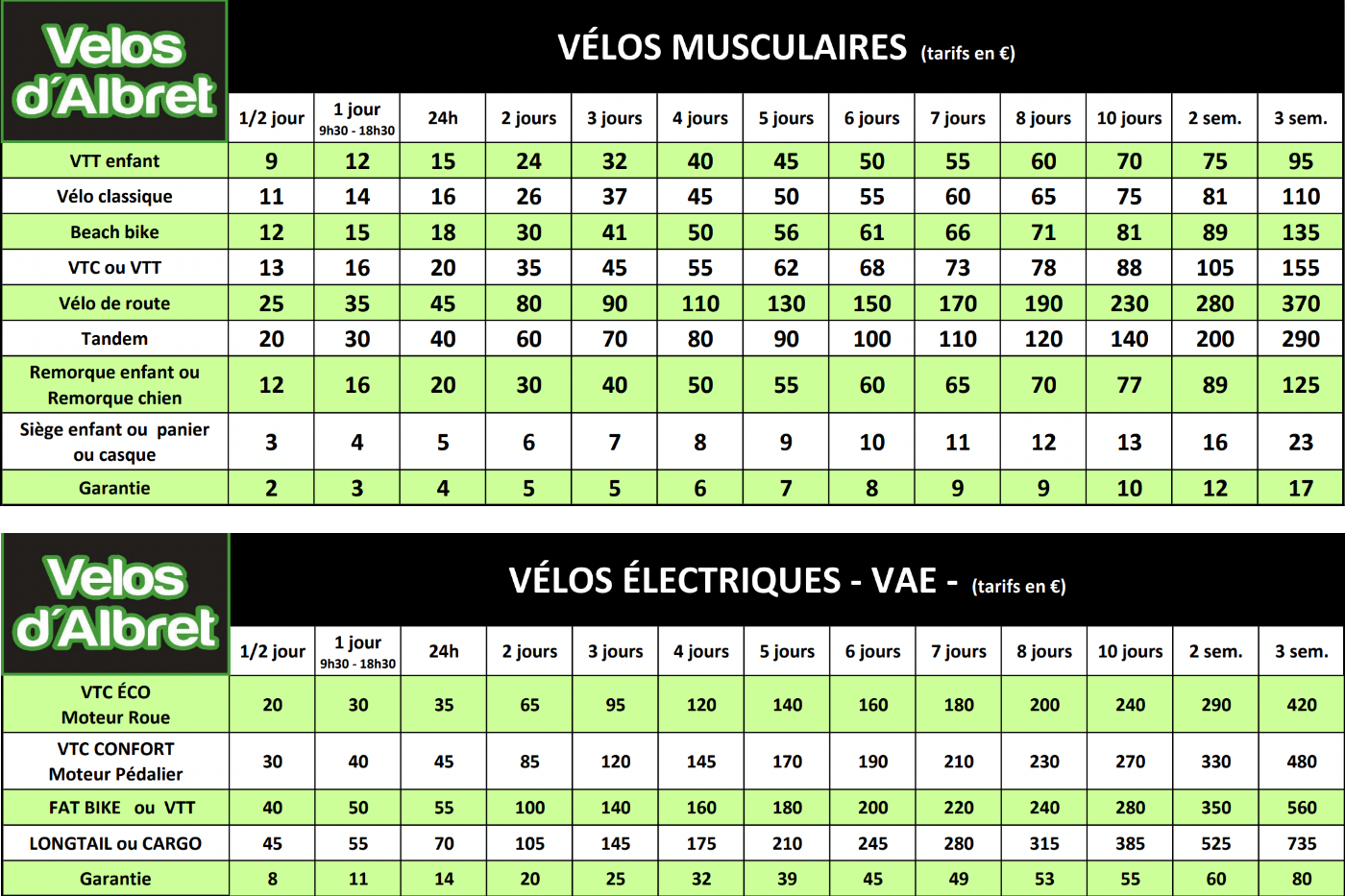 Velos d'Albret

VÉLOS MUSCULAIRES (tarifs en €)

| | 1/2 jour | 1 jour 9h30 - 18h30 | 24h | 2 jours | 3 jours | 4 jours | 5 jours | 6 jours | 7 jours | 8 jours | 10 jours | 2 sem. | 3 sem. |
|---|---|---|---|---|---|---|---|---|---|---|---|---|---|
| VTT enfant | 9 | 12 | 15 | 24 | 32 | 40 | 45 | 50 | 55 | 60 | 70 | 75 | 95 |
| Vélo classique | 11 | 14 | 16 | 26 | 37 | 45 | 50 | 55 | 60 | 65 | 75 | 81 | 110 |
| Beach bike | 12 | 15 | 18 | 30 | 41 | 50 | 56 | 61 | 66 | 71 | 81 | 89 | 135 |
| VTC ou VTT | 13 | 16 | 20 | 35 | 45 | 55 | 62 | 68 | 73 | 78 | 88 | 105 | 155 |
| Vélo de route | 25 | 35 | 45 | 80 | 90 | 110 | 130 | 150 | 170 | 190 | 230 | 280 | 370 |
| Tandem | 20 | 30 | 40 | 60 | 70 | 80 | 90 | 100 | 110 | 120 | 140 | 200 | 290 |
| Remorque enfant ou Remorque chien | 12 | 16 | 20 | 30 | 40 | 50 | 55 | 60 | 65 | 70 | 77 | 89 | 125 |
| Siège enfant ou panier ou casque | 3 | 4 | 5 | 6 | 7 | 8 | 9 | 10 | 11 | 12 | 13 | 16 | 23 |
| Garantie | 2 | 3 | 4 | 5 | 5 | 6 | 7 | 8 | 9 | 9 | 10 | 12 | 17 |

Velos d'Albret

VÉLOS ÉLECTRIQUES - VAE - (tarifs en €)

| | 1/2 jour | 1 jour 9h30 - 18h30 | 24h | 2 jours | 3 jours | 4 jours | 5 jours | 6 jours | 7 jours | 8 jours | 10 jours | 2 sem. | 3 sem. |
|---|---|---|---|---|---|---|---|---|---|---|---|---|---|
| VTC ÉCO Moteur Roue | 20 | 30 | 35 | 65 | 95 | 120 | 140 | 160 | 180 | 200 | 240 | 290 | 420 |
| VTC CONFORT Moteur Pédalier | 30 | 40 | 45 | 85 | 120 | 145 | 170 | 190 | 210 | 230 | 270 | 330 | 480 |
| FAT BIKE ou VTT | 40 | 50 | 55 | 100 | 140 | 160 | 180 | 200 | 220 | 240 | 280 | 350 | 560 |
| LONGTAIL ou CARGO | 45 | 55 | 70 | 105 | 145 | 175 | 210 | 245 | 280 | 315 | 385 | 525 | 735 |
| Garantie | 8 | 11 | 14 | 20 | 25 | 32 | 39 | 45 | 49 | 53 | 55 | 60 | 80 |